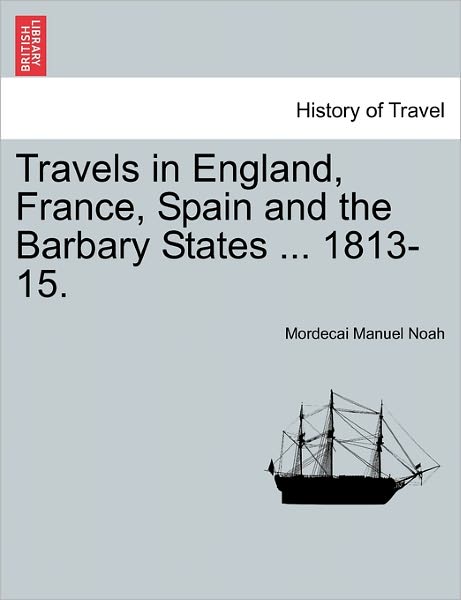 BRITISH LIBRARY

History of Travel

Travels in England, France, Spain and the Barbary States ... 1813-15.

Mordecai Manuel Noah